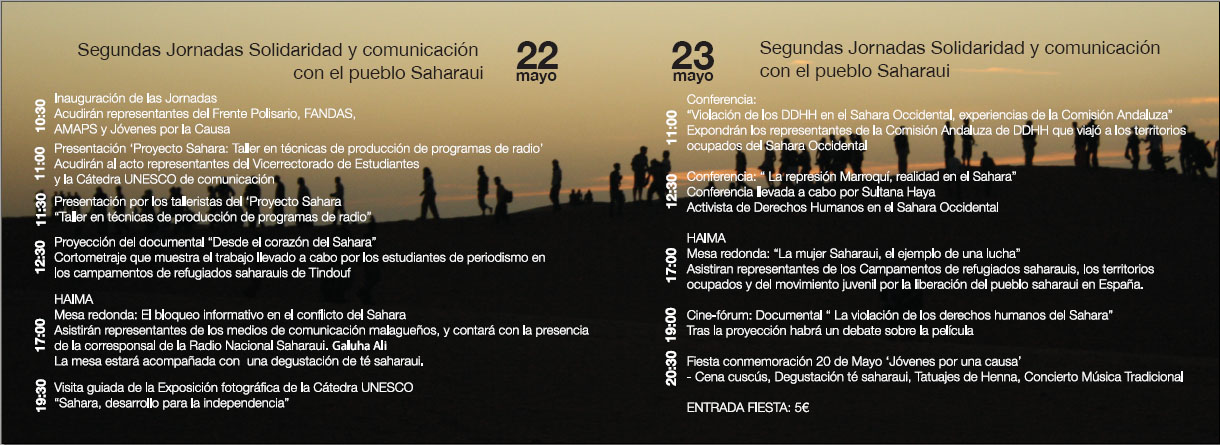 Segundas Jornadas Solidaridad y comunicación con el pueblo Saharaui

22 mayo

10:30 Inauguración de las Jornadas
Acudirán representantes del Frente Polisario, FANDAS, AMAPS y Jóvenes por la Causa

11:00 Presentación 'Proyecto Sahara: Taller en técnicas de producción de programas de radio'
Acudirán al acto representantes del Vicerrectorado de Estudiantes y la Cátedra UNESCO de comunicación

11:30 Presentación por los talleristas del 'Proyecto Sahara
"Taller en técnicas de producción de programas de radio"

12:30 Proyección del documental "Desde el corazón del Sahara"
Cortometraje que muestra el trabajo llevado a cabo por los estudiantes de periodismo en los campamentos de refugiados saharauis de Tindouf

17:00 HAIMA
Mesa redonda: El bloqueo informativo en el conflicto del Sahara
Asistirán representantes de los medios de comunicación malagueños, y contará con la presencia de la corresponsal de la Radio Nacional Saharaui. Galuha Ali
La mesa estará acompañada con una degustación de té saharaui.

19:30 Visita guiada de la Exposición fotográfica de la Cátedra UNESCO
"Sahara, desarrollo para la independencia"

23 mayo

Segundas Jornadas Solidaridad y comunicación con el pueblo Saharaui

11:00 Conferencia:
"Violación de los DDHH en el Sahara Occidental, experiencias de la Comisión Andaluza"
Expondrán los representantes de la Comisión Andaluza de DDHH que viajó a los territorios ocupados del Sahara Occidental

12:30 Conferencia: " La represión Marroquí, realidad en el Sahara"
Conferencia llevada a cabo por Sultana Haya
Activista de Derechos Humanos en el Sahara Occidental

17:00 HAIMA
Mesa redonda: "La mujer Saharaui, el ejemplo de una lucha"
Asistiran representantes de los Campamentos de refugiados saharauis, los territorios ocupados y del movimiento juvenil por la liberación del pueblo saharaui en España.

19:00 Cine-fórum: Documental " La violación de los derechos humanos del Sahara"
Tras la proyección habrá un debate sobre la película

20:30 Fiesta conmemoración 20 de Mayo 'Jóvenes por una causa'
- Cena cuscús, Degustación té saharaui, Tatuajes de Henna, Concierto Música Tradicional

ENTRADA FIESTA: 5€